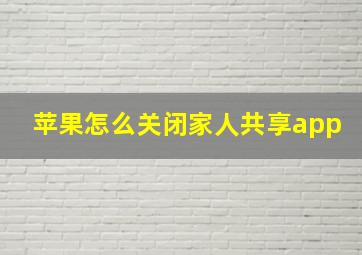 苹果怎么关闭家人共享app